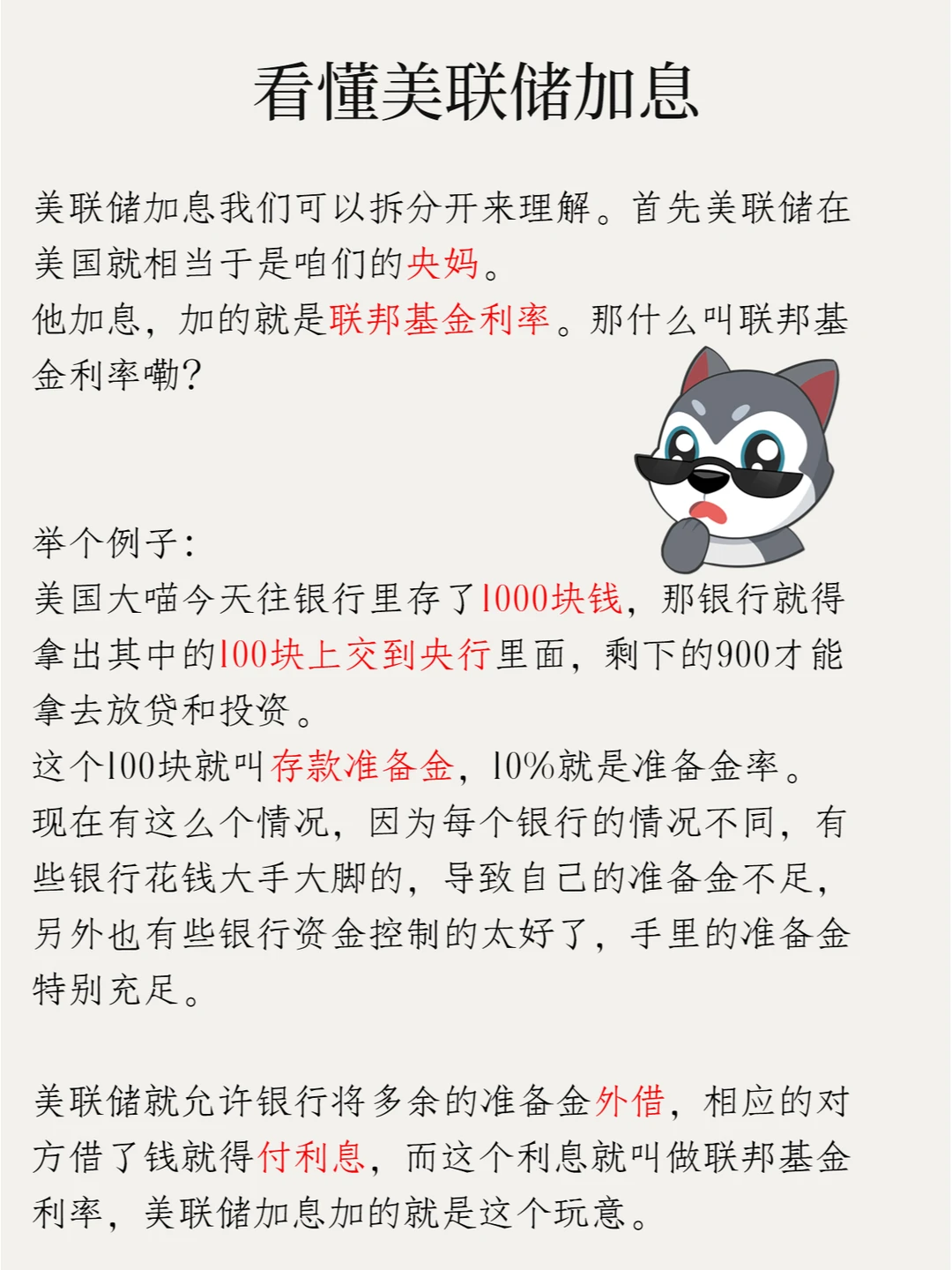 看懂美联储加息

美联储加息我们可以拆分开来理解。首先美联储在美国就相当于是咱们的央妈。
他加息，加的就是联邦基金利率。那什么叫联邦基金利率嘞？

举个例子：
美国大喵今天往银行里存了1000块钱，那银行就得拿出其中的100块上交到央行里面，剩下的900才能拿去放贷和投资。
这个100块就叫存款准备金，10%就是准备金率。
现在有这么个情况，因为每个银行的情况不同，有些银行花钱大手大脚的，导致自己的准备金不足，另外也有些银行资金控制的太好了，手里的准备金特别充足。

美联储就允许银行将多余的准备金外借，相应的对方借了钱就得付利息，而这个利息就叫做联邦基金利率，美联储加息加的就是这个玩意。